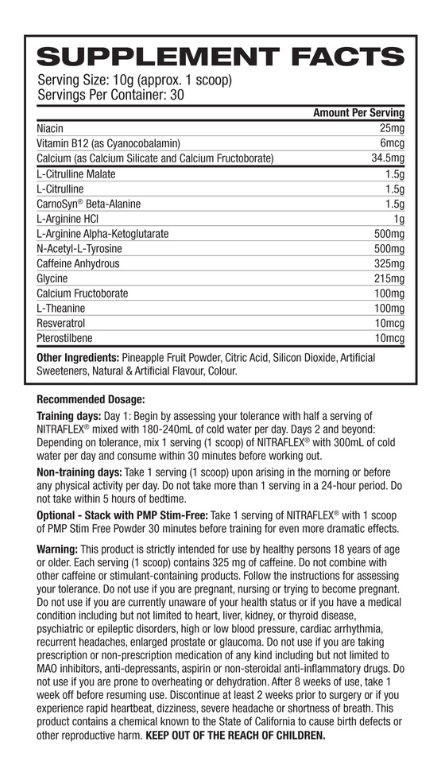 SUPPLEMENT FACTS
Serving Size: 10g (approx. 1 scoop)
Servings Per Container: 30

| | Amount Per Serving |
|---|---|
| Niacin | 25mg |
| Vitamin B12 (as Cyanocobalamin) | 6mcg |
| Calcium (as Calcium Silicate and Calcium Fructoborate) | 34.5mg |
| L-Citrulline Malate | 1.5g |
| L-Citrulline | 1.5g |
| CarnoSyn® Beta-Alanine | 1.5g |
| L-Arginine HCl | 1g |
| L-Arginine Alpha-Ketoglutarate | 500mg |
| N-Acetyl-L-Tyrosine | 500mg |
| Caffeine Anhydrous | 325mg |
| Glycine | 215mg |
| Calcium Fructoborate | 100mg |
| L-Theanine | 100mg |
| Resveratrol | 10mcg |
| Pterostilbene | 10mcg |

Other Ingredients: Pineapple Fruit Powder, Citric Acid, Silicon Dioxide, Artificial Sweeteners, Natural & Artificial Flavour, Colour.

Recommended Dosage:

Training days: Day 1: Begin by assessing your tolerance with half a serving of NITRAFLEX® mixed with 180-240mL of cold water per day. Days 2 and beyond: Depending on tolerance, mix 1 serving (1 scoop) of NITRAFLEX® with 300mL of cold water per day and consume within 30 minutes before working out.

Non-training days: Take 1 serving (1 scoop) upon arising in the morning or before any physical activity per day. Do not take more than 1 serving in a 24-hour period. Do not take within 5 hours of bedtime.

Optional - Stack with PMP Stim-Free: Take 1 serving of NITRAFLEX® with 1 scoop of PMP Stim Free Powder 30 minutes before training for even more dramatic effects.

Warning: This product is strictly intended for use by healthy persons 18 years of age or older. Each serving (1 scoop) contains 325 mg of caffeine. Do not combine with other caffeine or stimulant-containing products. Follow the instructions for assessing your tolerance. Do not use if you are pregnant, nursing or trying to become pregnant. Do not use if you are currently unaware of your health status or if you have a medical condition including but not limited to heart, liver, kidney, or thyroid disease, psychiatric or epileptic disorders, high or low blood pressure, cardiac arrhythmia, recurrent headaches, enlarged prostate or glaucoma. Do not use if you are taking prescription or non-prescription medication of any kind including but not limited to MAO inhibitors, anti-depressants, aspirin or non-steroidal anti-inflammatory drugs. Do not use if you are prone to overheating or dehydration. After 8 weeks of use, take 1 week off before resuming use. Discontinue at least 2 weeks prior to surgery or if you experience rapid heartbeat, dizziness, severe headache or shortness of breath. This product contains a chemical known to the State of California to cause birth defects or other reproductive harm. KEEP OUT OF THE REACH OF CHILDREN.